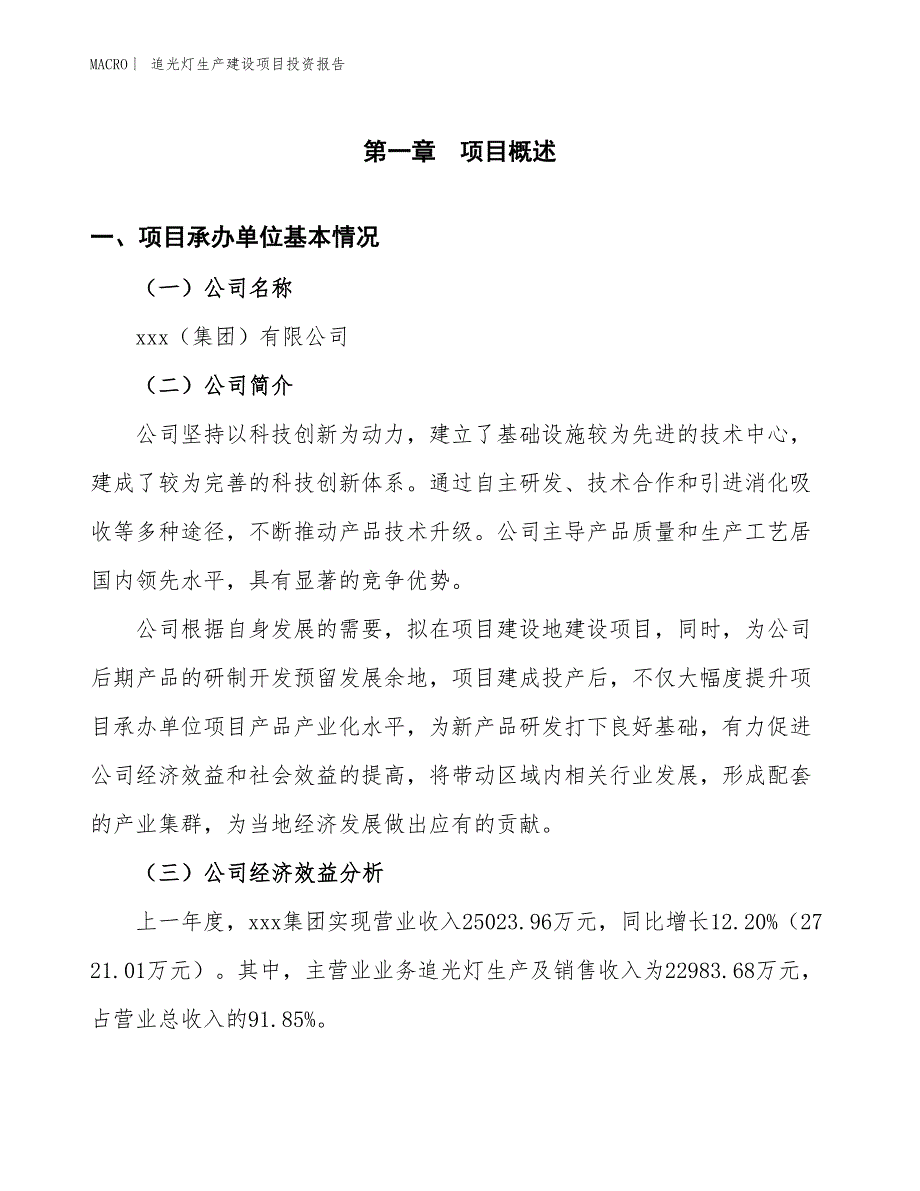 MACRO | 追光灯生产建设项目投资报告

第一章　项目概述

一、项目承办单位基本情况

（一）公司名称

xxx（集团）有限公司

（二）公司简介

公司坚持以科技创新为动力，建立了基础设施较为先进的技术中心，建成了较为完善的科技创新体系。通过自主研发、技术合作和引进消化吸收等多种途径，不断推动产品技术升级。公司主导产品质量和生产工艺居国内领先水平，具有显著的竞争优势。

公司根据自身发展的需要，拟在项目建设地建设项目，同时，为公司后期产品的研制开发预留发展余地，项目建成投产后，不仅大幅度提升项目承办单位项目产品产业化水平，为新产品研发打下良好基础，有力促进公司经济效益和社会效益的提高，将带动区域内相关行业发展，形成配套的产业集群，为当地经济发展做出应有的贡献。

（三）公司经济效益分析

上一年度，xxx集团实现营业收入25023.96万元，同比增长12.20%（2721.01万元）。其中，主营业业务追光灯生产及销售收入为22983.68万元，占营业总收入的91.85%。